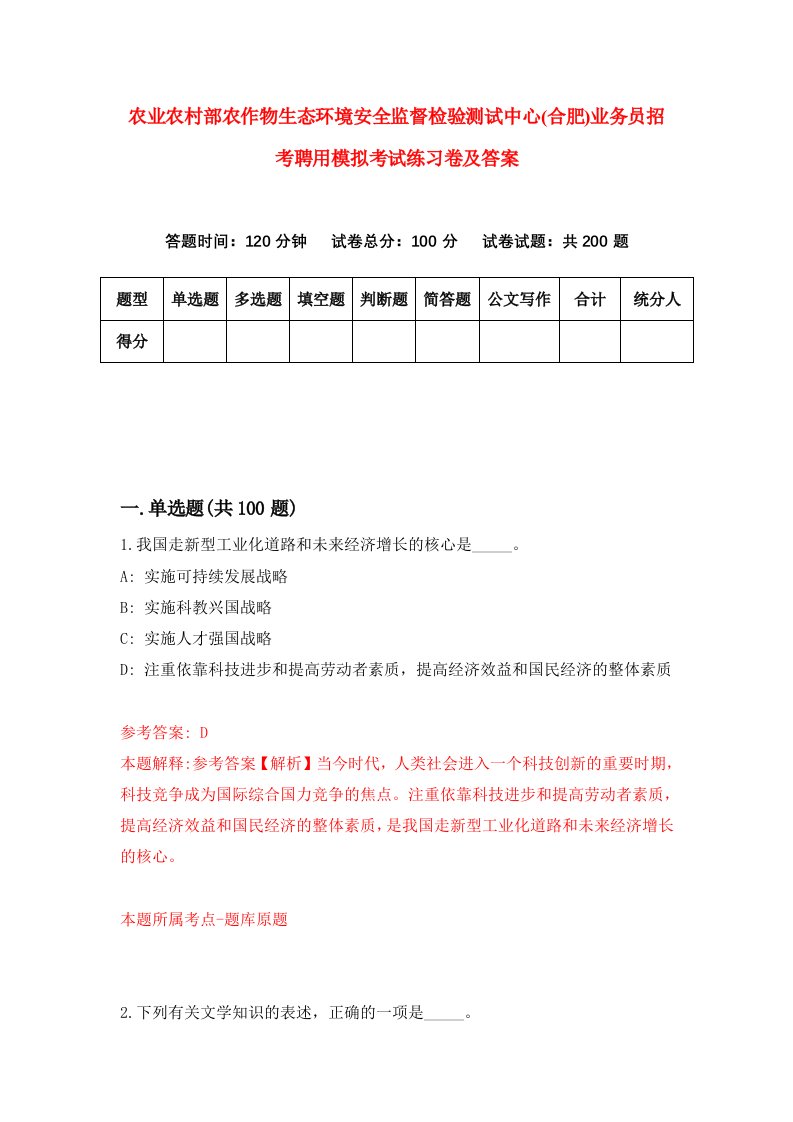 农业农村部农作物生态环境安全监督检验测试中心(合肥)业务员招考聘用模拟考试练习卷及答案

答题时间：120 分钟　试卷总分：100 分　试卷试题：共 200 题

| 题型 | 单选题 | 多选题 | 填空题 | 判断题 | 简答题 | 公文写作 | 合计 | 统分人 |
|---|---|---|---|---|---|---|---|---|
| 得分 | | | | | | | | |

一.单选题(共 100 题)

1.我国走新型工业化道路和未来经济增长的核心是_____。
A: 实施可持续发展战略
B: 实施科教兴国战略
C: 实施人才强国战略
D: 注重依靠科技进步和提高劳动者素质，提高经济效益和国民经济的整体素质

参考答案: D
本题解释:参考答案【解析】当今时代，人类社会进入一个科技创新的重要时期，科技竞争成为国际综合国力竞争的焦点。注重依靠科技进步和提高劳动者素质，提高经济效益和国民经济的整体素质，是我国走新型工业化道路和未来经济增长的核心。

本题所属考点-题库原题

2.下列有关文学知识的表述，正确的一项是_____。